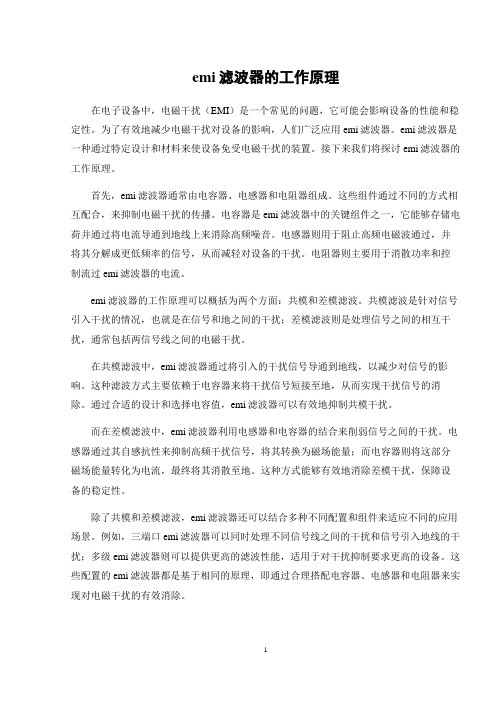 emi 滤波器的工作原理

在电子设备中，电磁干扰（EMI）是一个常见的问题，它可能会影响设备的性能和稳定性。为了有效地减少电磁干扰对设备的影响，人们广泛应用 emi 滤波器。emi 滤波器是一种通过特定设计和材料来使设备免受电磁干扰的装置。接下来我们将探讨 emi 滤波器的工作原理。

首先，emi 滤波器通常由电容器、电感器和电阻器组成。这些组件通过不同的方式相互配合，来抑制电磁干扰的传播。电容器是 emi 滤波器中的关键组件之一，它能够存储电荷并通过将电流导通到地线上来消除高频噪音。电感器则用于阻止高频电磁波通过，并将其分解成更低频率的信号，从而减轻对设备的干扰。电阻器则主要用于消散功率和控制流过 emi 滤波器的电流。

emi 滤波器的工作原理可以概括为两个方面：共模和差模滤波。共模滤波是针对信号引入干扰的情况，也就是在信号和地之间的干扰；差模滤波则是处理信号之间的相互干扰，通常包括两信号线之间的电磁干扰。

在共模滤波中，emi 滤波器通过将引入的干扰信号导通到地线，以减少对信号的影响。这种滤波方式主要依赖于电容器来将干扰信号短接至地，从而实现干扰信号的消除。通过合适的设计和选择电容值，emi 滤波器可以有效地抑制共模干扰。

而在差模滤波中，emi 滤波器利用电感器和电容器的结合来削弱信号之间的干扰。电感器通过其自感抗性来抑制高频干扰信号，将其转换为磁场能量；而电容器则将这部分磁场能量转化为电流，最终将其消散至地。这种方式能够有效地消除差模干扰，保障设备的稳定性。

除了共模和差模滤波，emi 滤波器还可以结合多种不同配置和组件来适应不同的应用场景。例如，三端口 emi 滤波器可以同时处理不同信号线之间的干扰和信号引入地线的干扰；多级 emi 滤波器则可以提供更高的滤波性能，适用于对干扰抑制要求更高的设备。这些配置的 emi 滤波器都是基于相同的原理，即通过合理搭配电容器、电感器和电阻器来实现对电磁干扰的有效消除。

1